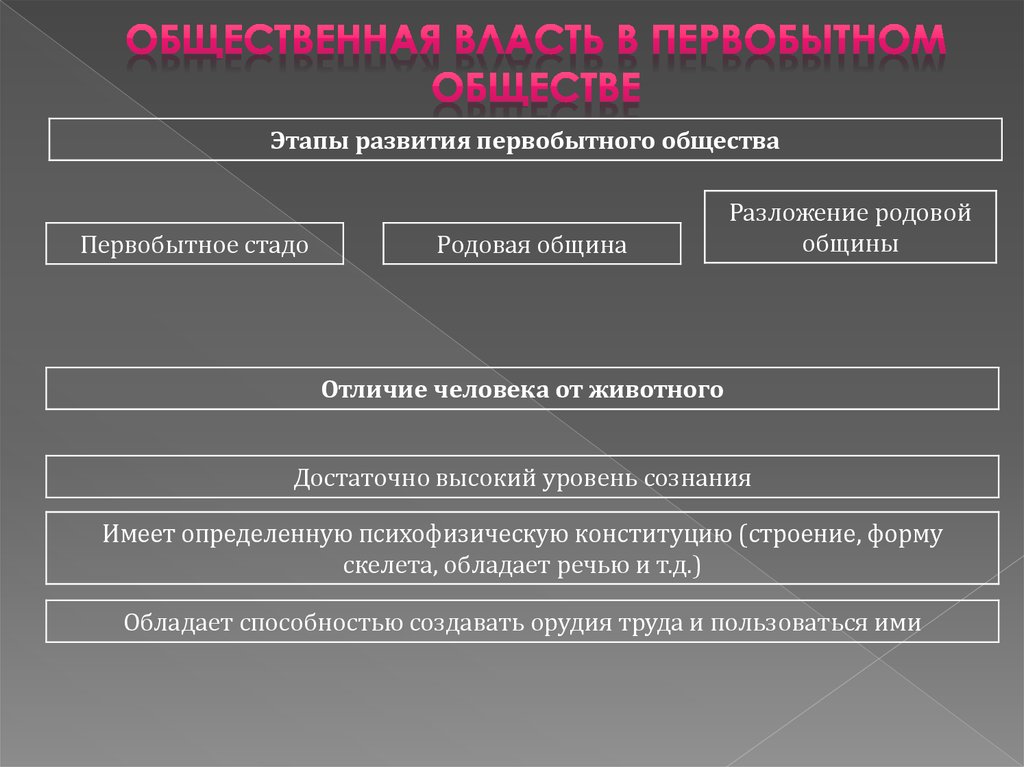 ОБЩЕСТВЕННАЯ ВЛАСТЬ В ПЕРВОБЫТНОМ ОБЩЕСТВЕ

Этапы развития первобытного общества

Первобытное стадо

Родовая община

Разложение родовой общины

Отличие человека от животного

Достаточно высокий уровень сознания

Имеет определенную психофизическую конституцию (строение, форму скелета, обладает речью и т.д.)

Обладает способностью создавать орудия труда и пользоваться ими